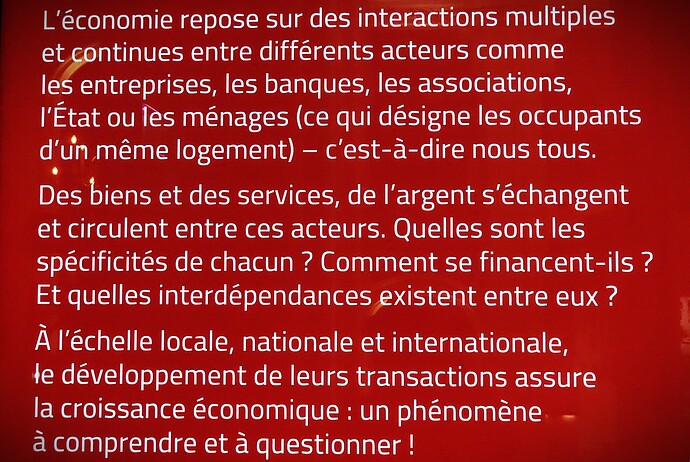 L'économie repose sur des interactions multiples et continues entre différents acteurs comme les entreprises, les banques, les associations, l'État ou les ménages (ce qui désigne les occupants d'un même logement) – c'est-à-dire nous tous.

Des biens et des services, de l'argent s'échangent et circulent entre ces acteurs. Quelles sont les spécificités de chacun ? Comment se financent-ils ? Et quelles interdépendances existent entre eux ?

À l'échelle locale, nationale et internationale, le développement de leurs transactions assure la croissance économique : un phénomène à comprendre et à questionner !